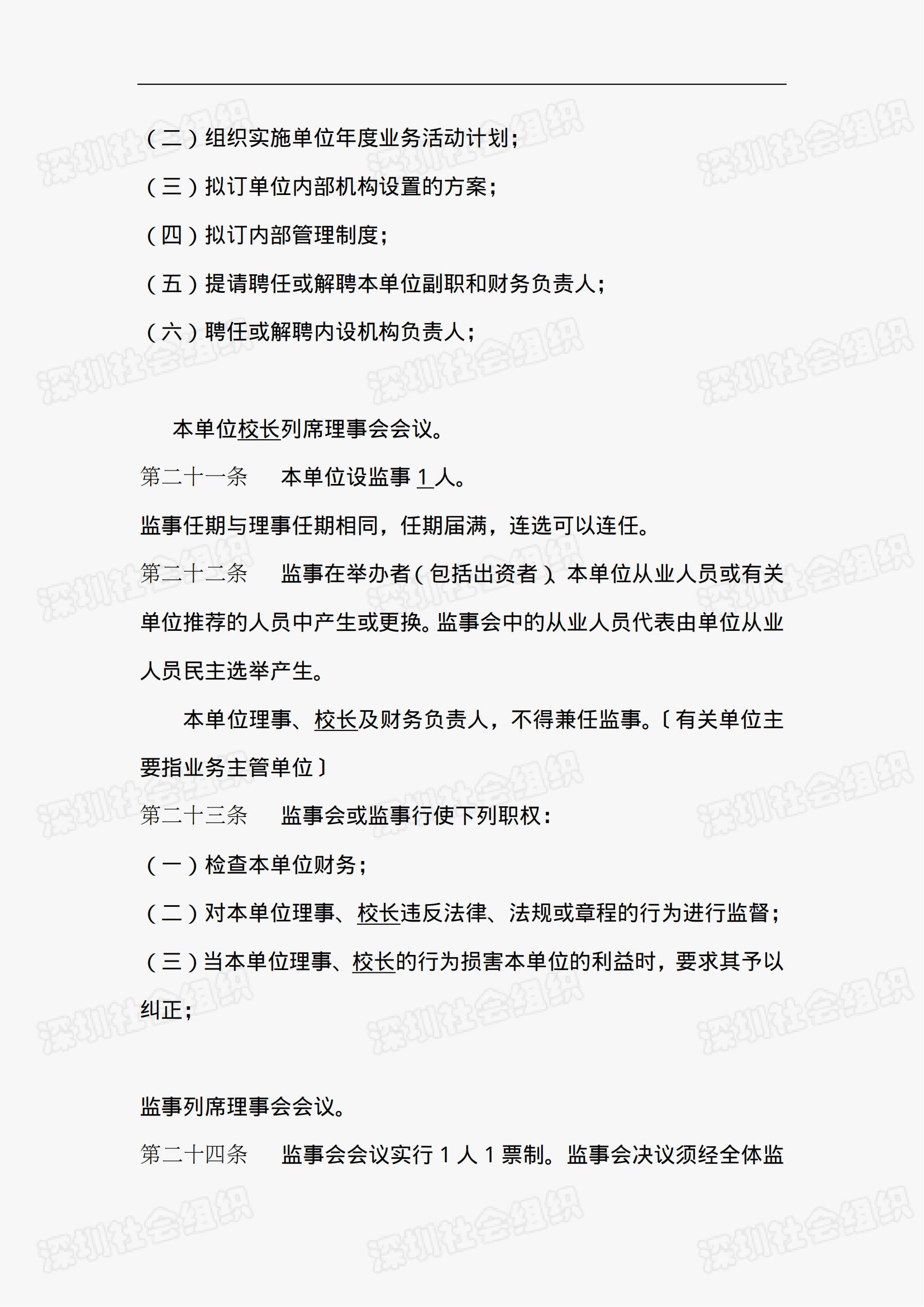 （二）组织实施单位年度业务活动计划；

（三）拟订单位内部机构设置的方案；

（四）拟订内部管理制度；

（五）提请聘任或解聘本单位副职和财务负责人；

（六）聘任或解聘内设机构负责人；

本单位校长列席理事会会议。

第二十一条　本单位设监事 1 人。

监事任期与理事任期相同，任期届满，连选可以连任。

第二十二条　监事在举办者（包括出资者）、本单位从业人员或有关单位推荐的人员中产生或更换。监事会中的从业人员代表由单位从业人员民主选举产生。

本单位理事、校长及财务负责人，不得兼任监事。〔有关单位主要指业务主管单位〕

第二十三条　监事会或监事行使下列职权：

（一）检查本单位财务；

（二）对本单位理事、校长违反法律、法规或章程的行为进行监督；

（三）当本单位理事、校长的行为损害本单位的利益时，要求其予以纠正；

监事列席理事会会议。

第二十四条　监事会会议实行 1 人 1 票制。监事会决议须经全体监

深圳社会组织